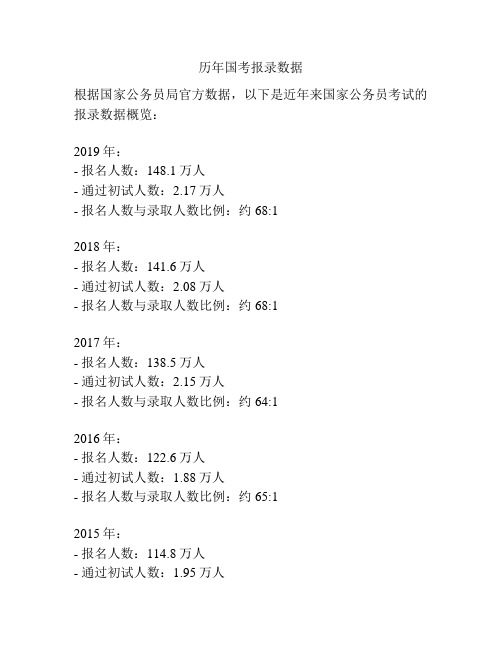 历年国考报录数据

根据国家公务员局官方数据，以下是近年来国家公务员考试的报录数据概览：

2019 年：
- 报名人数：148.1 万人
- 通过初试人数：2.17 万人
- 报名人数与录取人数比例：约 68:1

2018 年：
- 报名人数：141.6 万人
- 通过初试人数：2.08 万人
- 报名人数与录取人数比例：约 68:1

2017 年：
- 报名人数：138.5 万人
- 通过初试人数：2.15 万人
- 报名人数与录取人数比例：约 64:1

2016 年：
- 报名人数：122.6 万人
- 通过初试人数：1.88 万人
- 报名人数与录取人数比例：约 65:1

2015 年：
- 报名人数：114.8 万人
- 通过初试人数：1.95 万人